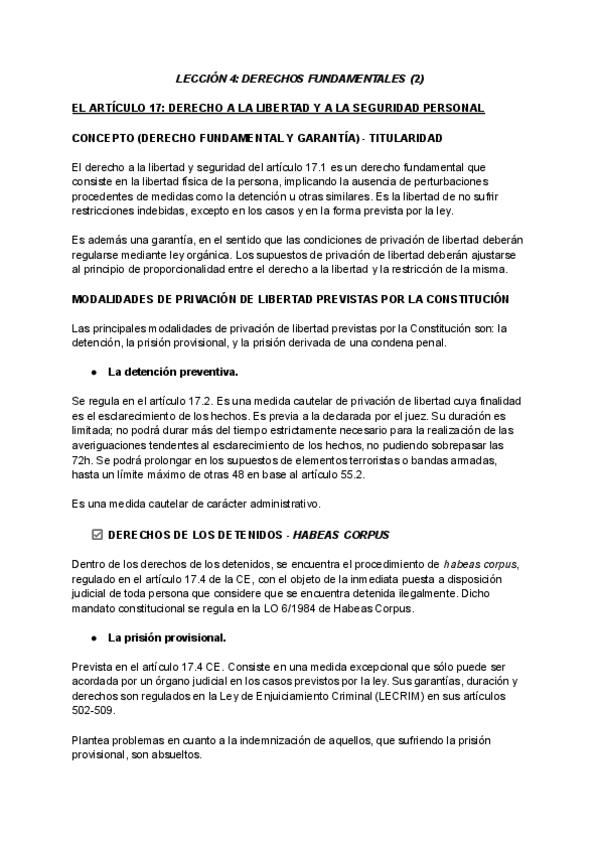 LECCIÓN 4: DERECHOS FUNDAMENTALES (2)

EL ARTÍCULO 17: DERECHO A LA LIBERTAD Y A LA SEGURIDAD PERSONAL

CONCEPTO (DERECHO FUNDAMENTAL Y GARANTÍA) - TITULARIDAD

El derecho a la libertad y seguridad del artículo 17.1 es un derecho fundamental que consiste en la libertad física de la persona, implicando la ausencia de perturbaciones procedentes de medidas como la detención u otras similares. Es la libertad de no sufrir restricciones indebidas, excepto en los casos y en la forma prevista por la ley.

Es además una garantía, en el sentido que las condiciones de privación de libertad deberán regularse mediante ley orgánica. Los supuestos de privación de libertad deberán ajustarse al principio de proporcionalidad entre el derecho a la libertad y la restricción de la misma.

MODALIDADES DE PRIVACIÓN DE LIBERTAD PREVISTAS POR LA CONSTITUCIÓN

Las principales modalidades de privación de libertad previstas por la Constitución son: la detención, la prisión provisional, y la prisión derivada de una condena penal.

● La detención preventiva.

Se regula en el artículo 17.2. Es una medida cautelar de privación de libertad cuya finalidad es el esclarecimiento de los hechos. Es previa a la declarada por el juez. Su duración es limitada; no podrá durar más del tiempo estrictamente necesario para la realización de las averiguaciones tendentes al esclarecimiento de los hechos, no pudiendo sobrepasar las 72h. Se podrá prolongar en los supuestos de elementos terroristas o bandas armadas, hasta un límite máximo de otras 48 en base al artículo 55.2.

Es una medida cautelar de carácter administrativo.

☑ DERECHOS DE LOS DETENIDOS - HABEAS CORPUS

Dentro de los derechos de los detenidos, se encuentra el procedimiento de habeas corpus, regulado en el artículo 17.4 de la CE, con el objeto de la inmediata puesta a disposición judicial de toda persona que considere que se encuentra detenida ilegalmente. Dicho mandato constitucional se regula en la LO 6/1984 de Habeas Corpus.

● La prisión provisional.

Prevista en el artículo 17.4 CE. Consiste en una medida excepcional que sólo puede ser acordada por un órgano judicial en los casos previstos por la ley. Sus garantías, duración y derechos son regulados en la Ley de Enjuiciamiento Criminal (LECRIM) en sus artículos 502-509.

Plantea problemas en cuanto a la indemnización de aquellos, que sufriendo la prisión provisional, son absueltos.